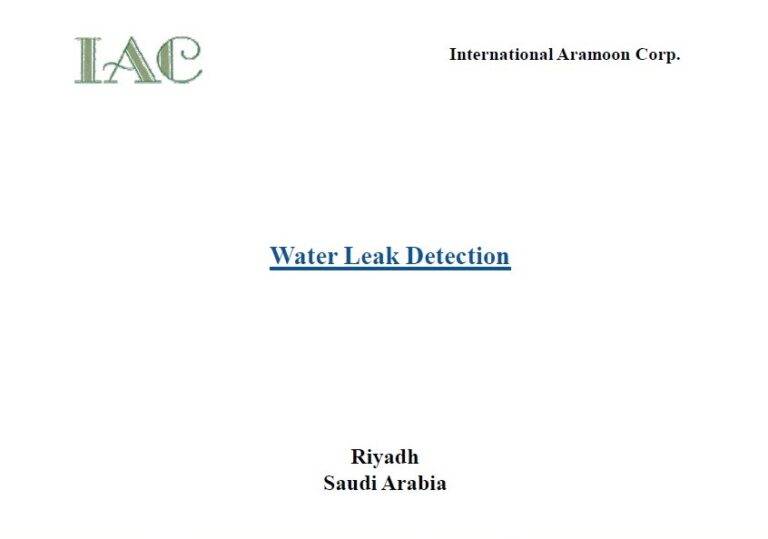 IAC

International Aramoon Corp.

Water Leak Detection

Riyadh
Saudi Arabia